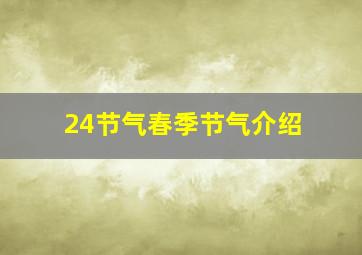 24节气春季节气介绍